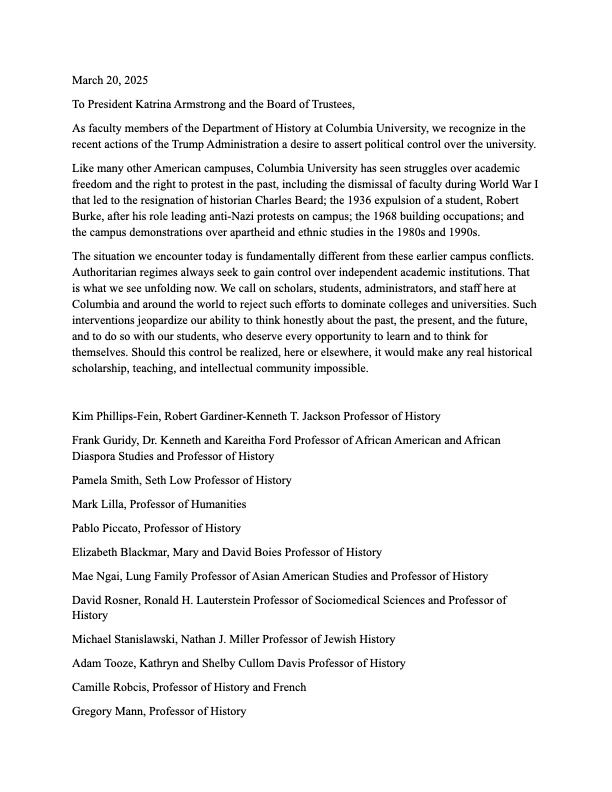 March 20, 2025

To President Katrina Armstrong and the Board of Trustees,

As faculty members of the Department of History at Columbia University, we recognize in the recent actions of the Trump Administration a desire to assert political control over the university.

Like many other American campuses, Columbia University has seen struggles over academic freedom and the right to protest in the past, including the dismissal of faculty during World War I that led to the resignation of historian Charles Beard; the 1936 expulsion of a student, Robert Burke, after his role leading anti-Nazi protests on campus; the 1968 building occupations; and the campus demonstrations over apartheid and ethnic studies in the 1980s and 1990s.

The situation we encounter today is fundamentally different from these earlier campus conflicts. Authoritarian regimes always seek to gain control over independent academic institutions. That is what we see unfolding now. We call on scholars, students, administrators, and staff here at Columbia and around the world to reject such efforts to dominate colleges and universities. Such interventions jeopardize our ability to think honestly about the past, the present, and the future, and to do so with our students, who deserve every opportunity to learn and to think for themselves. Should this control be realized, here or elsewhere, it would make any real historical scholarship, teaching, and intellectual community impossible.

Kim Phillips-Fein, Robert Gardiner-Kenneth T. Jackson Professor of History

Frank Guridy, Dr. Kenneth and Kareitha Ford Professor of African American and African Diaspora Studies and Professor of History

Pamela Smith, Seth Low Professor of History

Mark Lilla, Professor of Humanities

Pablo Piccato, Professor of History

Elizabeth Blackmar, Mary and David Boies Professor of History

Mae Ngai, Lung Family Professor of Asian American Studies and Professor of History

David Rosner, Ronald H. Lauterstein Professor of Sociomedical Sciences and Professor of History

Michael Stanislawski, Nathan J. Miller Professor of Jewish History

Adam Tooze, Kathryn and Shelby Cullom Davis Professor of History

Camille Robcis, Professor of History and French

Gregory Mann, Professor of History